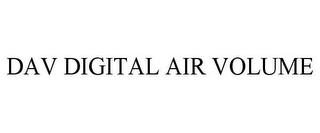 DAV DIGITAL AIR VOLUME